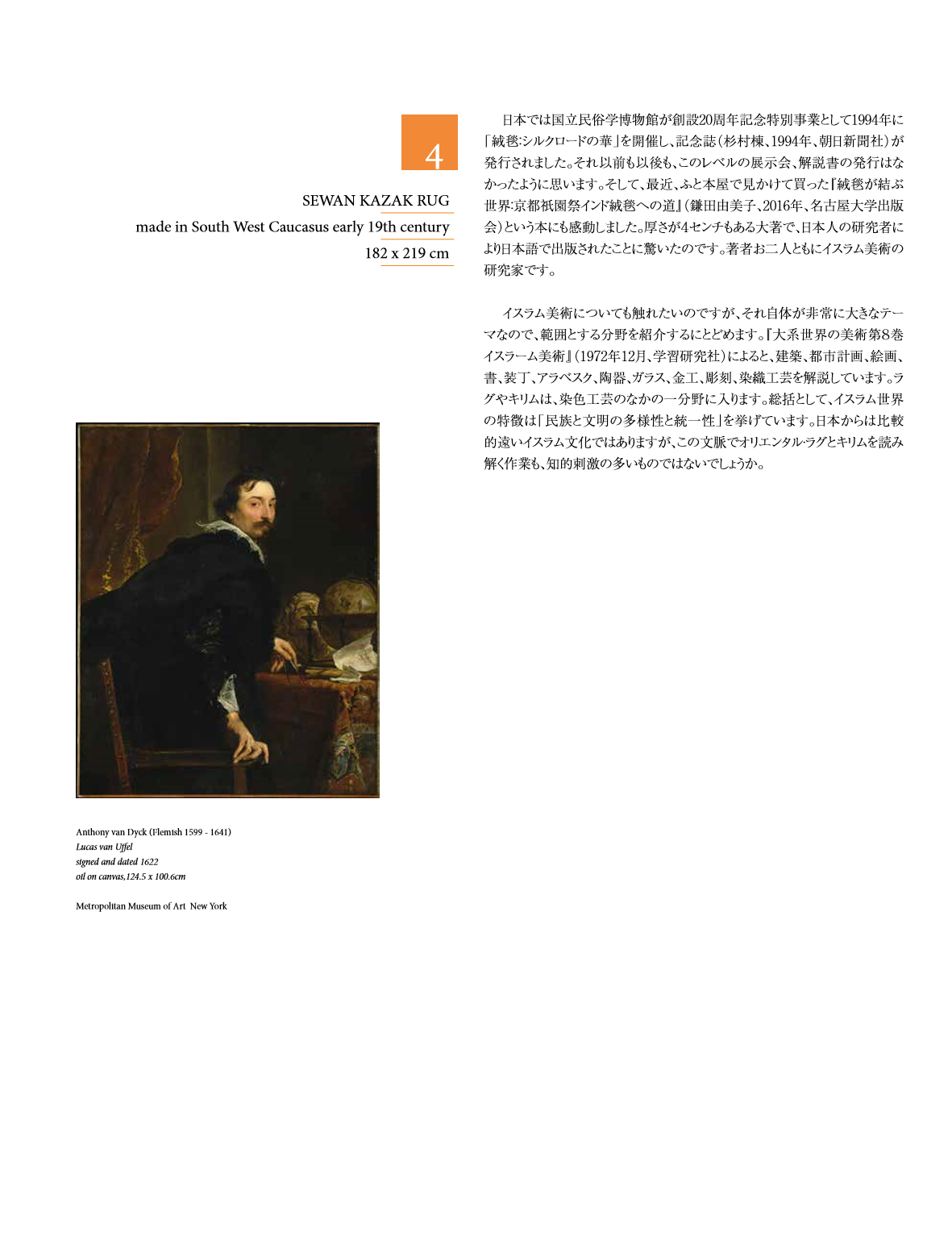 4

SEWAN KAZAK RUG
made in South West Caucasus early 19th century
182 x 219 cm

日本では国立民俗学博物館が創設20周年記念特別事業として1994年に「絨毯:シルクロードの華」を開催し、記念誌(杉村棟、1994年、朝日新聞社)が発行されました。それ以前も以後も、このレベルの展示会、解説書の発行はなかったように思います。そして、最近、ふと本屋で見かけて買った『絨毯が結ぶ世界:京都祇園祭インド絨毯への道』(鎌田由美子、2016年、名古屋大学出版会)という本にも感動しました。厚さが4センチもある大著で、日本人の研究者により日本語で出版されたことに驚いたのです。著者お二人ともにイスラム美術の研究家です。

イスラム美術についても触れたいのですが、それ自体が非常に大きなテーマなので、範囲とする分野を紹介するにとどめます。『大系世界の美術第8巻イスラーム美術』(1972年12月、学習研究社)によると、建築、都市計画、絵画、書、装丁、アラベスク、陶器、ガラス、金工、彫刻、染織工芸を解説しています。ラグやキリムは、染色工芸のなかの一分野に入ります。総括として、イスラム世界の特徴は「民族と文明の多様性と統一性」を挙げています。日本からは比較的遠いイスラム文化ではありますが、この文脈でオリエンタル・ラグとキリムを読み解く作業も、知的刺激の多いものではないでしょうか。

Anthony van Dyck (Flemish 1599 - 1641)
Lucas van Uffel
signed and dated 1622
oil on canvas,124.5 x 100.6cm

Metropolitan Museum of Art New York